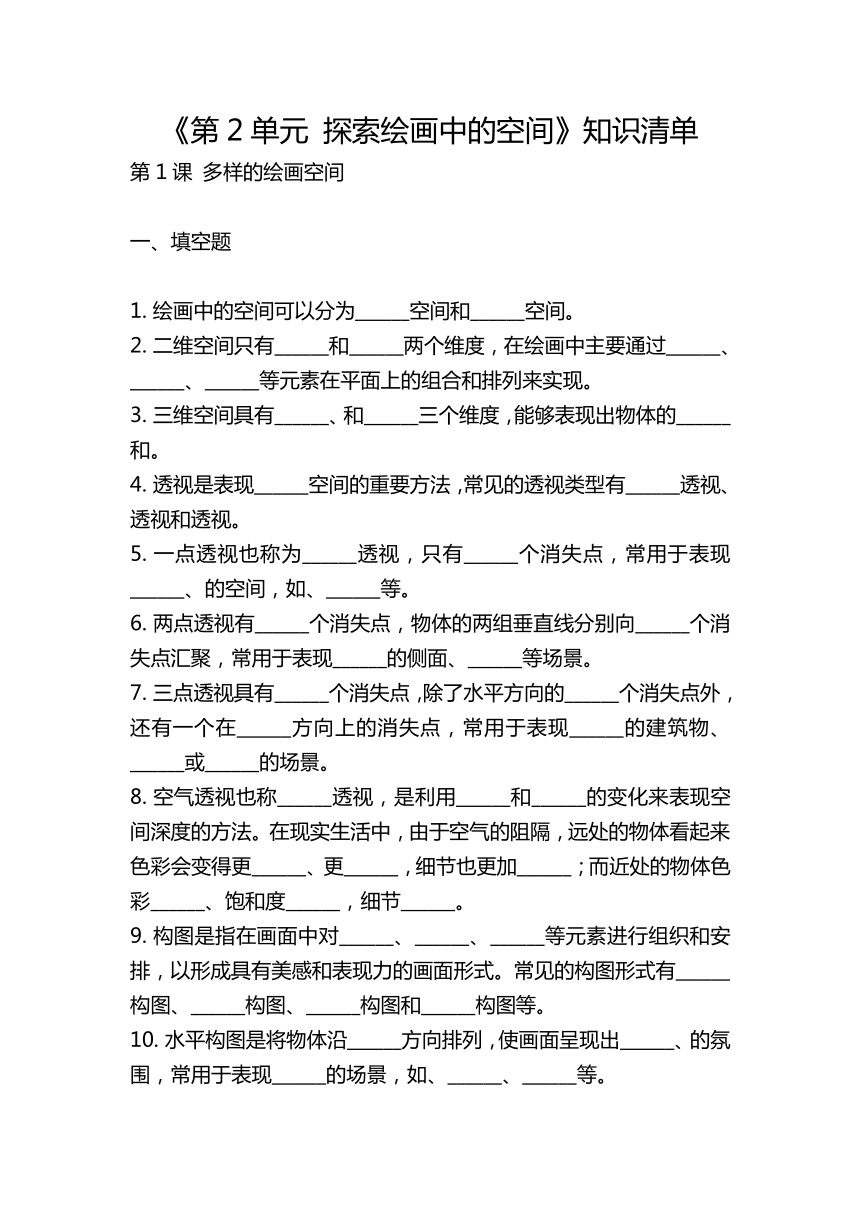 《第 2 单元 探索绘画中的空间》知识清单

第 1 课 多样的绘画空间

一、填空题

1. 绘画中的空间可以分为______空间和______空间。

2. 二维空间只有______和______两个维度，在绘画中主要通过______、______、______等元素在平面上的组合和排列来实现。

3. 三维空间具有______、和______三个维度，能够表现出物体的______和。

4. 透视是表现______空间的重要方法，常见的透视类型有______透视、透视和透视。

5. 一点透视也称为______透视，只有______个消失点，常用于表现______、的空间，如、______等。

6. 两点透视有______个消失点，物体的两组垂直线分别向______个消失点汇聚，常用于表现______的侧面、______等场景。

7. 三点透视具有______个消失点，除了水平方向的______个消失点外，还有一个在______方向上的消失点，常用于表现______的建筑物、______或______的场景。

8. 空气透视也称______透视，是利用______和______的变化来表现空间深度的方法。在现实生活中，由于空气的阻隔，远处的物体看起来色彩会变得更______、更______，细节也更加______；而近处的物体色彩______、饱和度______，细节______。

9. 构图是指在画面中对______、______、______等元素进行组织和安排，以形成具有美感和表现力的画面形式。常见的构图形式有______构图、______构图、______构图和______构图等。

10. 水平构图是将物体沿______方向排列，使画面呈现出______、的氛围，常用于表现______的场景，如、______、______等。